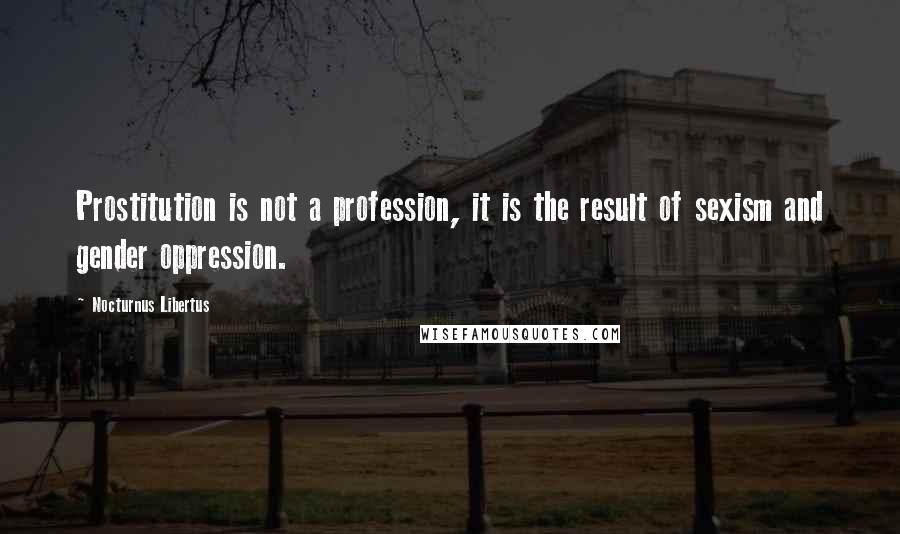 Prostitution is not a profession, it is the result of sexism and gender oppression.

~ Nocturnus Libertus

WISEFAMOUSQUOTES.COM